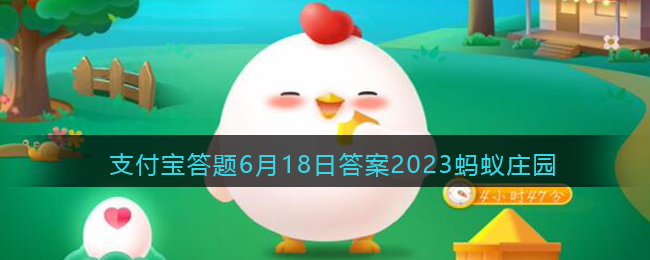 支付宝答题6月18日答案2023蚂蚁庄园

4小时47分